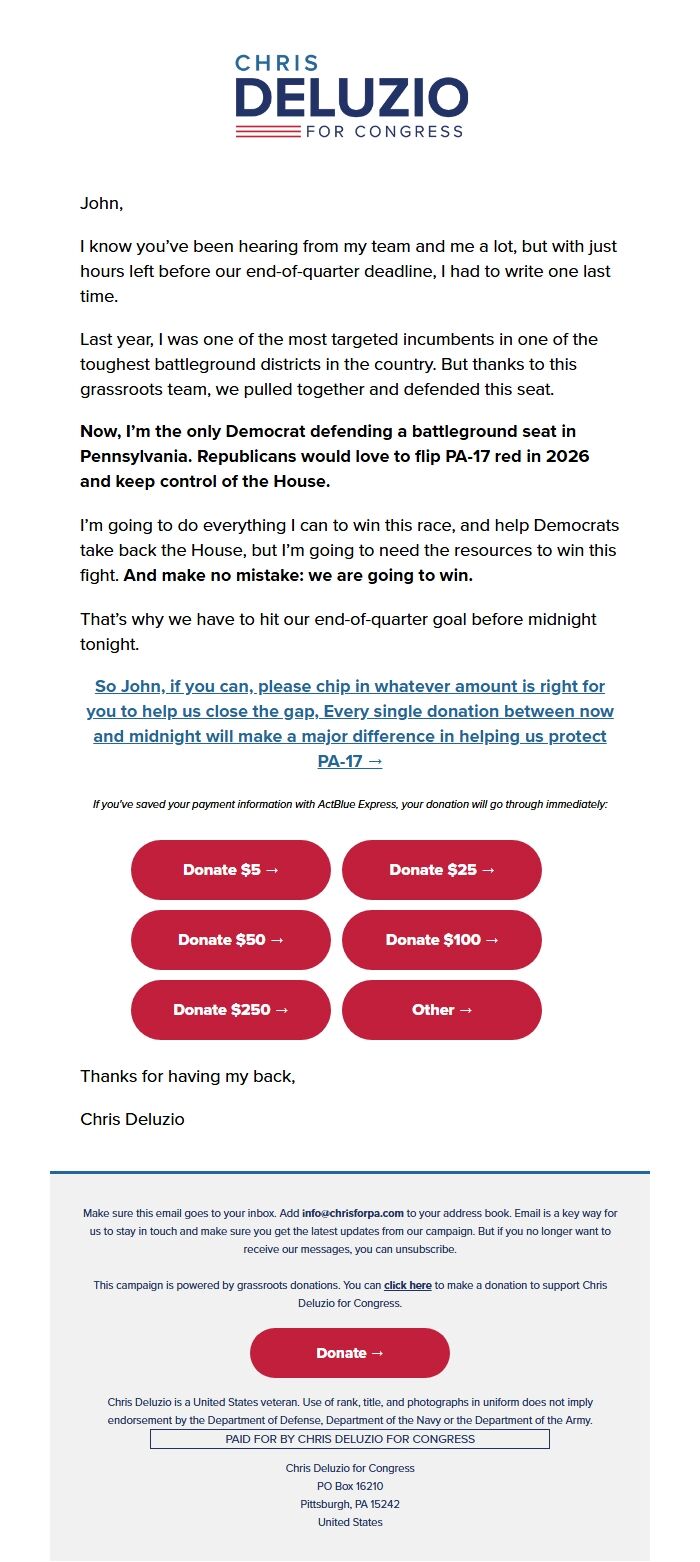 CHRIS
DELUZIO
FOR CONGRESS

John,

I know you've been hearing from my team and me a lot, but with just hours left before our end-of-quarter deadline, I had to write one last time.

Last year, I was one of the most targeted incumbents in one of the toughest battleground districts in the country. But thanks to this grassroots team, we pulled together and defended this seat.

Now, I'm the only Democrat defending a battleground seat in Pennsylvania. Republicans would love to flip PA-17 red in 2026 and keep control of the House.

I'm going to do everything I can to win this race, and help Democrats take back the House, but I'm going to need the resources to win this fight. And make no mistake: we are going to win.

That's why we have to hit our end-of-quarter goal before midnight tonight.

So John, if you can, please chip in whatever amount is right for you to help us close the gap, Every single donation between now and midnight will make a major difference in helping us protect PA-17 →

If you've saved your payment information with ActBlue Express, your donation will go through immediately:

Donate $5 →
Donate $25 →
Donate $50 →
Donate $100 →
Donate $250 →
Other →

Thanks for having my back,

Chris Deluzio

Make sure this email goes to your inbox. Add info@chrisforpa.com to your address book. Email is a key way for us to stay in touch and make sure you get the latest updates from our campaign. But if you no longer want to receive our messages, you can unsubscribe.

This campaign is powered by grassroots donations. You can click here to make a donation to support Chris Deluzio for Congress.

Donate →

Chris Deluzio is a United States veteran. Use of rank, title, and photographs in uniform does not imply endorsement by the Department of Defense, Department of the Navy or the Department of the Army.

PAID FOR BY CHRIS DELUZIO FOR CONGRESS

Chris Deluzio for Congress
PO Box 16210
Pittsburgh, PA 15242
United States